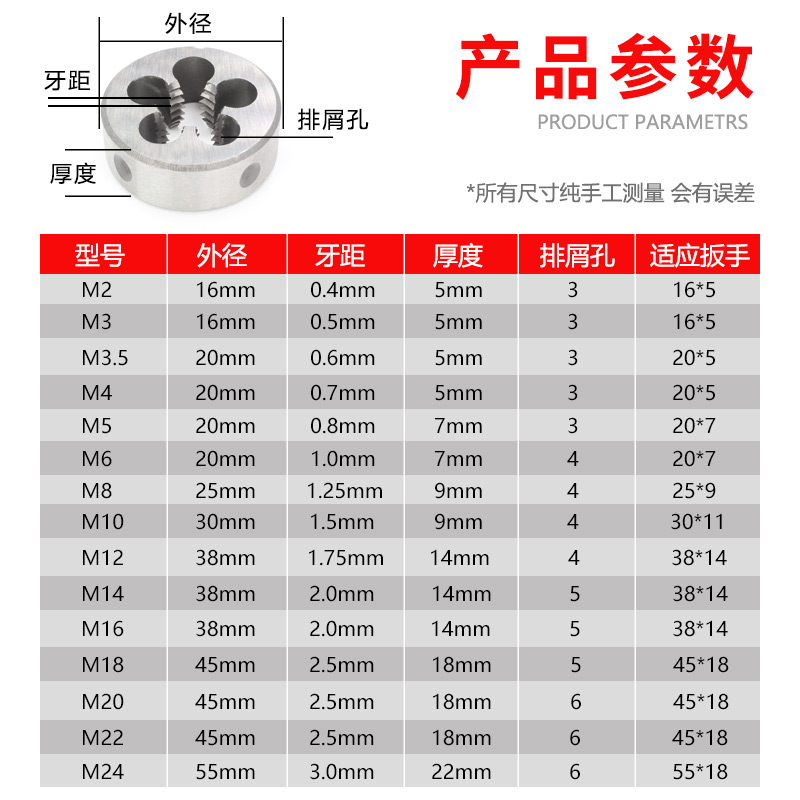 外径

牙距

排屑孔

厚度

产品参数

PRODUCT PARAMETRS

*所有尺寸纯手工测量 会有误差

| 型号 | 外径 | 牙距 | 厚度 | 排屑孔 | 适应扳手 |
|---|---|---|---|---|---|
| M2 | 16mm | 0.4mm | 5mm | 3 | 16*5 |
| M3 | 16mm | 0.5mm | 5mm | 3 | 16*5 |
| M3.5 | 20mm | 0.6mm | 5mm | 3 | 20*5 |
| M4 | 20mm | 0.7mm | 5mm | 3 | 20*5 |
| M5 | 20mm | 0.8mm | 7mm | 3 | 20*7 |
| M6 | 20mm | 1.0mm | 7mm | 4 | 20*7 |
| M8 | 25mm | 1.25mm | 9mm | 4 | 25*9 |
| M10 | 30mm | 1.5mm | 9mm | 4 | 30*11 |
| M12 | 38mm | 1.75mm | 14mm | 4 | 38*14 |
| M14 | 38mm | 2.0mm | 14mm | 5 | 38*14 |
| M16 | 38mm | 2.0mm | 14mm | 5 | 38*14 |
| M18 | 45mm | 2.5mm | 18mm | 5 | 45*18 |
| M20 | 45mm | 2.5mm | 18mm | 6 | 45*18 |
| M22 | 45mm | 2.5mm | 18mm | 6 | 45*18 |
| M24 | 55mm | 3.0mm | 22mm | 6 | 55*18 |